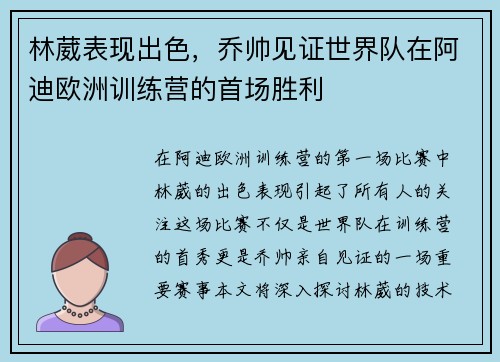 林葳表现出色，乔帅见证世界队在阿迪欧洲训练营的首场胜利

在阿迪欧洲训练营的第一场比赛中林葳的出色表现引起了所有人的关注这场比赛不仅是世界队在训练营的首秀更是乔帅亲自见证的一场重要赛事本文将深入探讨林葳的技术